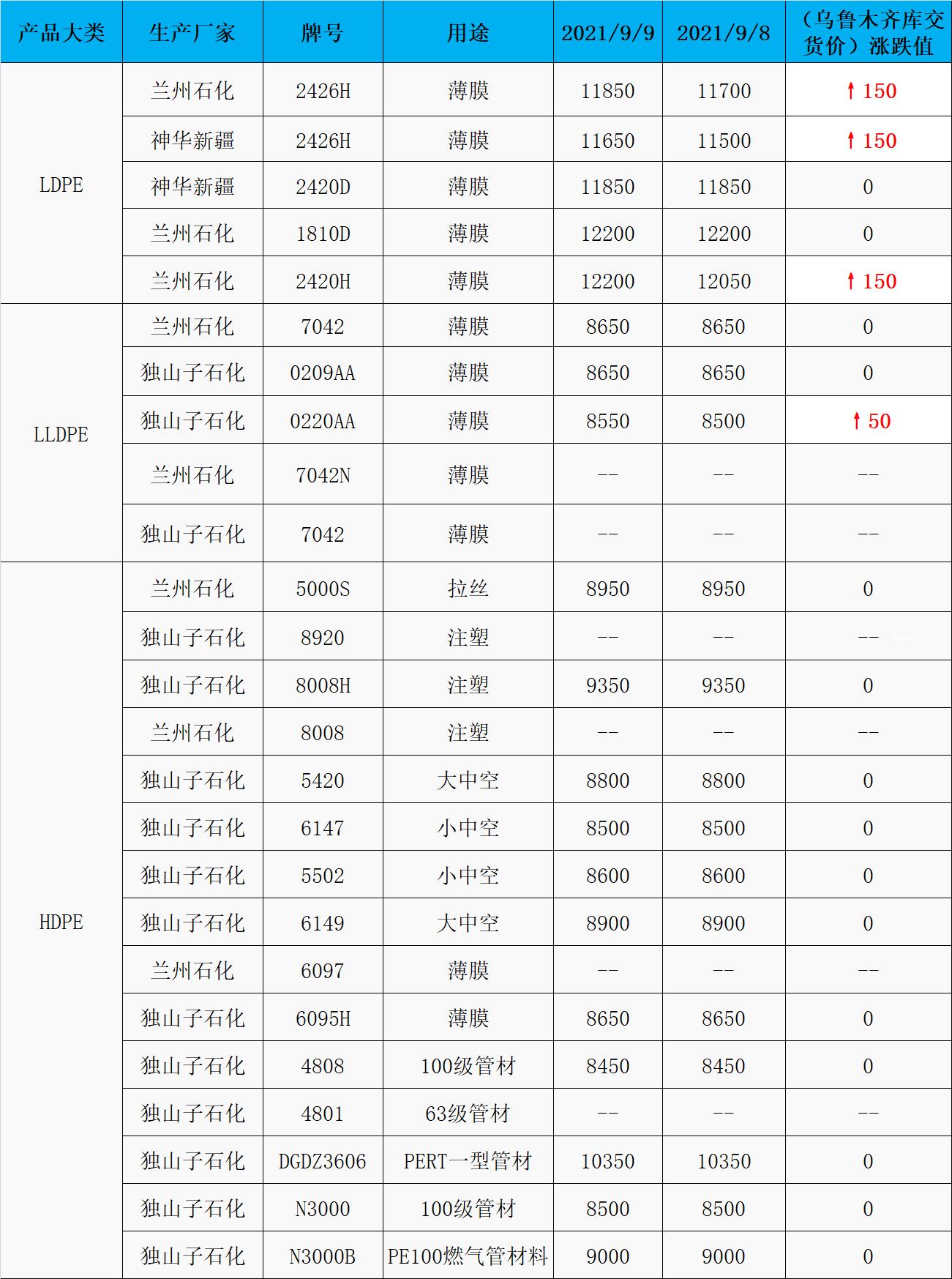 | 产品大类 | 生产厂家 | 牌号 | 用途 | 2021/9/9 | 2021/9/8 | （乌鲁木齐库交货价）涨跌值 |
|---|---|---|---|---|---|---|
| LDPE | 兰州石化 | 2426H | 薄膜 | 11850 | 11700 | ↑150 |
| | 神华新疆 | 2426H | 薄膜 | 11650 | 11500 | ↑150 |
| | 神华新疆 | 2420D | 薄膜 | 11850 | 11850 | 0 |
| | 兰州石化 | 1810D | 薄膜 | 12200 | 12200 | 0 |
| | 兰州石化 | 2420H | 薄膜 | 12200 | 12050 | ↑150 |
| LLDPE | 兰州石化 | 7042 | 薄膜 | 8650 | 8650 | 0 |
| | 独山子石化 | 0209AA | 薄膜 | 8650 | 8650 | 0 |
| | 独山子石化 | 0220AA | 薄膜 | 8550 | 8500 | ↑50 |
| | 兰州石化 | 7042N | 薄膜 | -- | -- | -- |
| | 独山子石化 | 7042 | 薄膜 | -- | -- | -- |
| HDPE | 兰州石化 | 5000S | 拉丝 | 8950 | 8950 | 0 |
| | 独山子石化 | 8920 | 注塑 | -- | -- | -- |
| | 独山子石化 | 8008H | 注塑 | 9350 | 9350 | 0 |
| | 兰州石化 | 8008 | 注塑 | -- | -- | -- |
| | 独山子石化 | 5420 | 大中空 | 8800 | 8800 | 0 |
| | 独山子石化 | 6147 | 小中空 | 8500 | 8500 | 0 |
| | 独山子石化 | 5502 | 小中空 | 8600 | 8600 | 0 |
| | 独山子石化 | 6149 | 大中空 | 8900 | 8900 | 0 |
| | 兰州石化 | 6097 | 薄膜 | -- | -- | -- |
| | 独山子石化 | 6095H | 薄膜 | 8650 | 8650 | 0 |
| | 独山子石化 | 4808 | 100级管材 | 8450 | 8450 | 0 |
| | 独山子石化 | 4801 | 63级管材 | -- | -- | -- |
| | 独山子石化 | DGDZ3606 | PERT一型管材 | 10350 | 10350 | 0 |
| | 独山子石化 | N3000 | 100级管材 | 8500 | 8500 | 0 |
| | 独山子石化 | N3000B | PE100燃气管材料 | 9000 | 9000 | 0 |